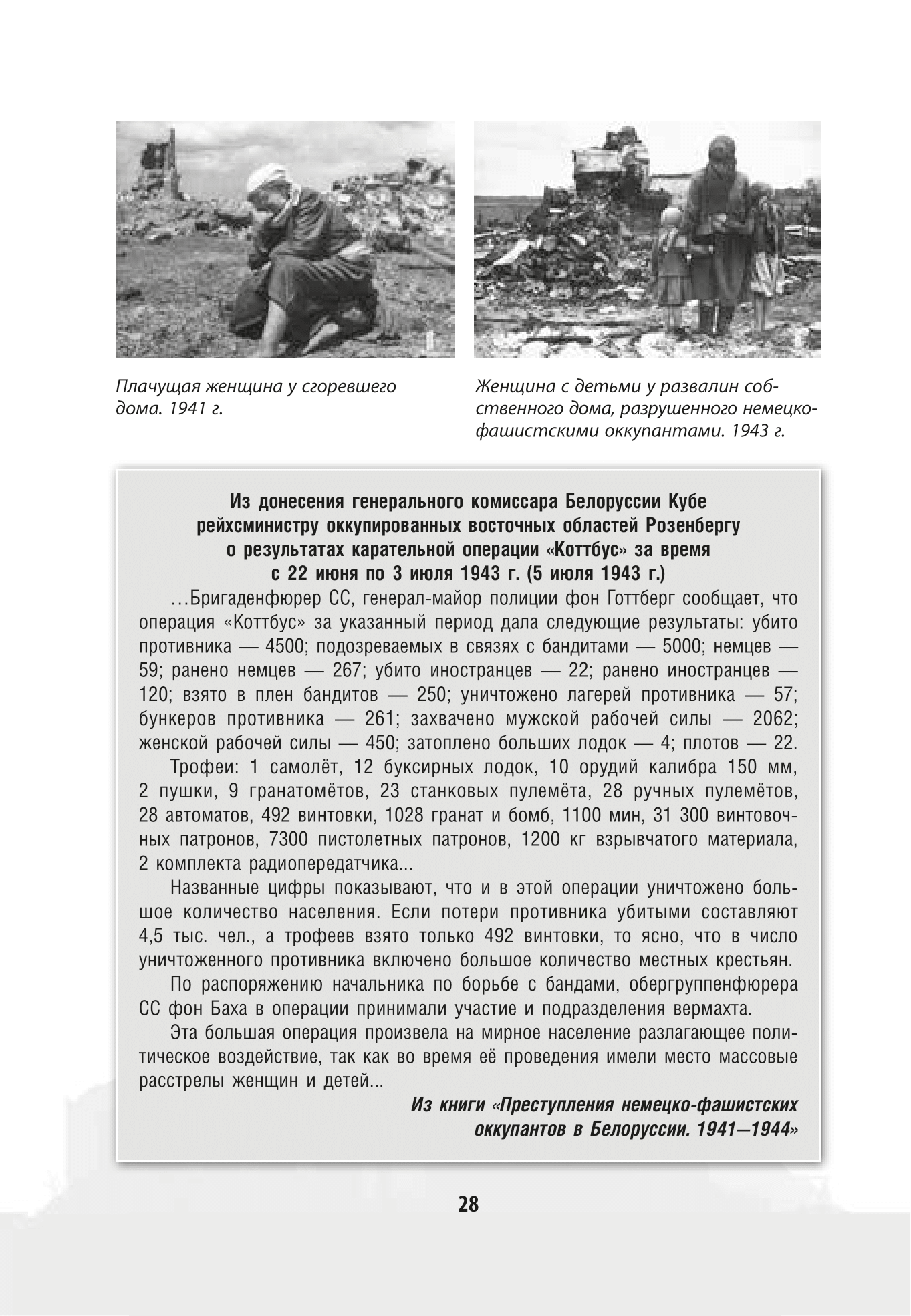 Плачущая женщина у сгоревшего дома. 1941 г.

Женщина с детьми у развалин собственного дома, разрушенного немецко-фашистскими оккупантами. 1943 г.

Из донесения генерального комиссара Белоруссии Кубе рейхсминистру оккупированных восточных областей Розенбергу о результатах карательной операции «Коттбус» за время с 22 июня по 3 июля 1943 г. (5 июля 1943 г.)

...Бригаденфюрер СС, генерал-майор полиции фон Готтберг сообщает, что операция «Коттбус» за указанный период дала следующие результаты: убито противника — 4500; подозреваемых в связях с бандитами — 5000; немцев — 59; ранено немцев — 267; убито иностранцев — 22; ранено иностранцев — 120; взято в плен бандитов — 250; уничтожено лагерей противника — 57; бункеров противника — 261; захвачено мужской рабочей силы — 2062; женской рабочей силы — 450; затоплено больших лодок — 4; плотов — 22.

Трофеи: 1 самолёт, 12 буксирных лодок, 10 орудий калибра 150 мм, 2 пушки, 9 гранатомётов, 23 станковых пулемёта, 28 ручных пулемётов, 28 автоматов, 492 винтовки, 1028 гранат и бомб, 1100 мин, 31 300 винтовочных патронов, 7300 пистолетных патронов, 1200 кг взрывчатого материала, 2 комплекта радиопередатчика...

Названные цифры показывают, что и в этой операции уничтожено большое количество населения. Если потери противника убитыми составляют 4,5 тыс. чел., а трофеев взято только 492 винтовки, то ясно, что в число уничтоженного противника включено большое количество местных крестьян.

По распоряжению начальника по борьбе с бандами, обергруппенфюрера СС фон Баха в операции принимали участие и подразделения вермахта.

Эта большая операция произвела на мирное население разлагающее политическое воздействие, так как во время её проведения имели место массовые расстрелы женщин и детей...

Из книги «Преступления немецко-фашистских оккупантов в Белоруссии. 1941—1944»

28